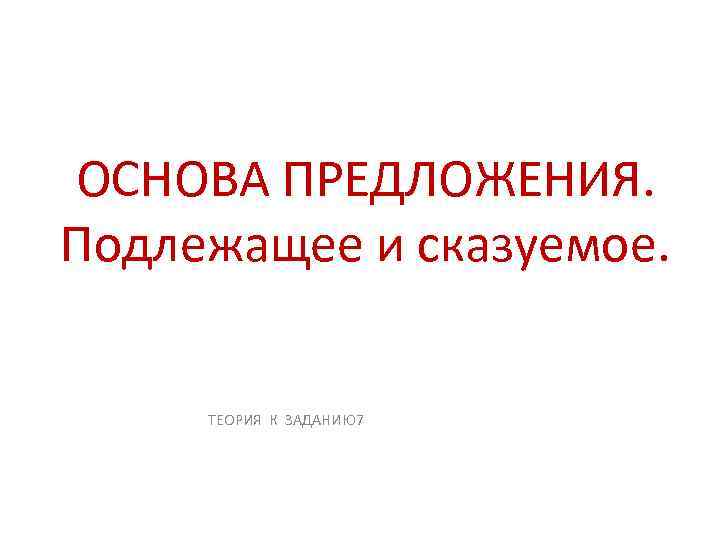 ОСНОВА ПРЕДЛОЖЕНИЯ. Подлежащее и сказуемое.

ТЕОРИЯ К ЗАДАНИЮ7